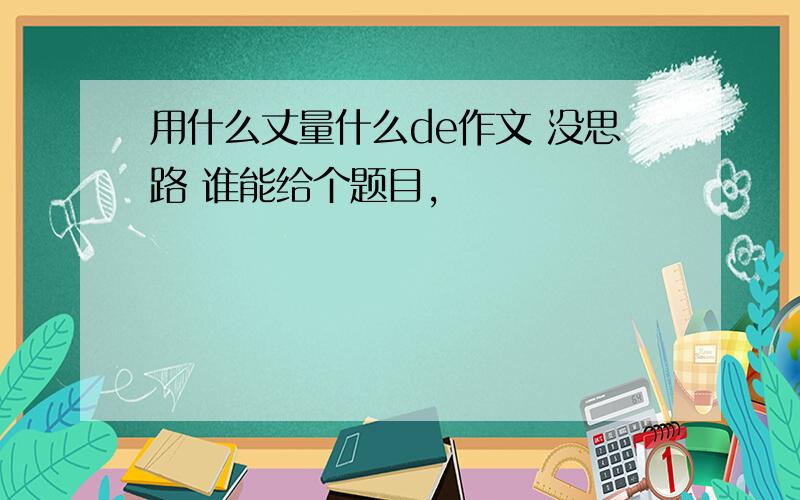 用什么丈量什么de作文 没思路 谁能给个题目，